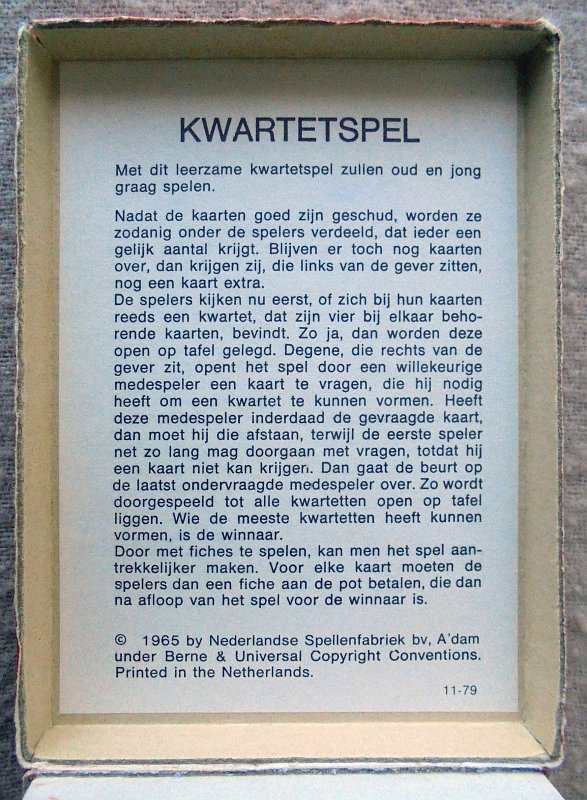 KWARTETSPEL

Met dit leerzame kwartetspel zullen oud en jong graag spelen.

Nadat de kaarten goed zijn geschud, worden ze zodanig onder de spelers verdeeld, dat ieder een gelijk aantal krijgt. Blijven er toch nog kaarten over, dan krijgen zij, die links van de gever zitten, nog een kaart extra.
De spelers kijken nu eerst, of zich bij hun kaarten reeds een kwartet, dat zijn vier bij elkaar behorende kaarten, bevindt. Zo ja, dan worden deze open op tafel gelegd. Degene, die rechts van de gever zit, opent het spel door een willekeurige medespeler een kaart te vragen, die hij nodig heeft om een kwartet te kunnen vormen. Heeft deze medespeler inderdaad de gevraagde kaart, dan moet hij die afstaan, terwijl de eerste speler net zo lang mag doorgaan met vragen, totdat hij een kaart niet kan krijgen. Dan gaat de beurt op de laatst ondervraagde medespeler over. Zo wordt doorgespeeld tot alle kwartetten open op tafel liggen. Wie de meeste kwartetten heeft kunnen vormen, is de winnaar.
Door met fiches te spelen, kan men het spel aantrekkelijker maken. Voor elke kaart moeten de spelers dan een fiche aan de pot betalen, die dan na afloop van het spel voor de winnaar is.

© 1965 by Nederlandse Spellenfabriek bv, A'dam under Berne & Universal Copyright Conventions. Printed in the Netherlands.

11-79